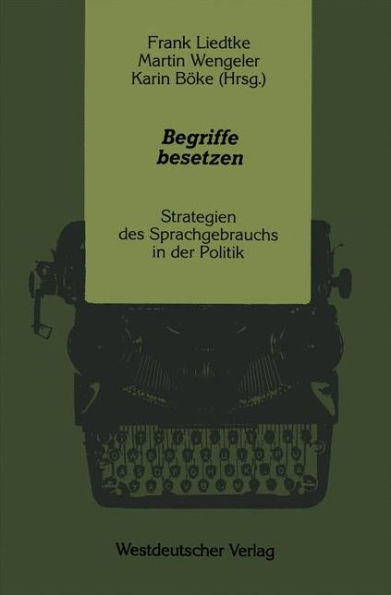 Frank Liedtke
Martin Wengeler
Karin Böke (Hrsg.)

Begriffe besetzen

Strategien des Sprachgebrauchs in der Politik

Westdeutscher Verlag